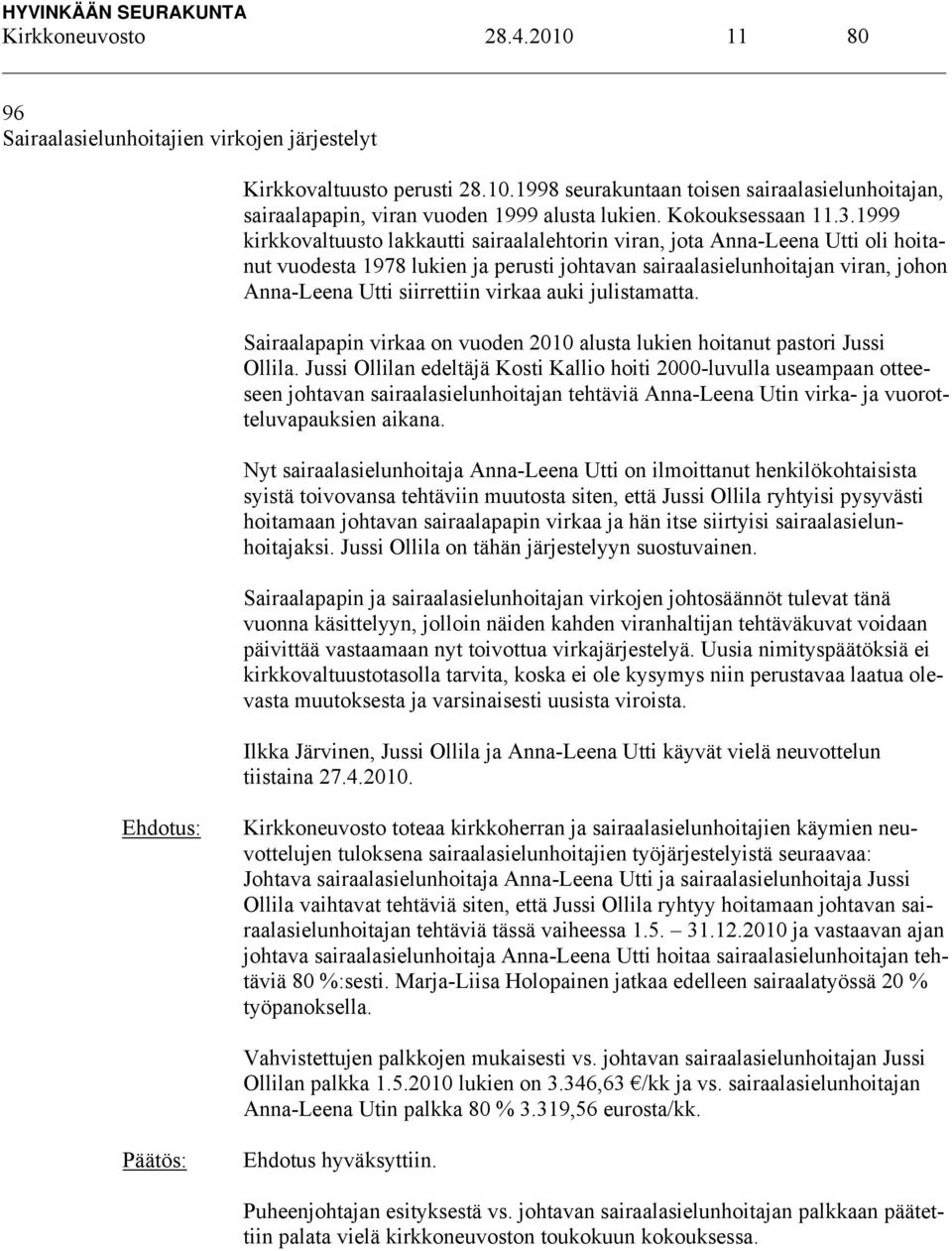 HYVINKÄÄN SEURAKUNTA
Kirkkoneuvosto 28.4.2010 11 80

96
Sairaalasielunhoitajien virkojen järjestelyt

Kirkkovaltuusto perusti 28.10.1998 seurakuntaan toisen sairaalasielunhoitajan, sairaalapapin, viran vuoden 1999 alusta lukien. Kokouksessaan 11.3.1999 kirkkovaltuusto lakkautti sairaalalehtorin viran, jota Anna-Leena Utti oli hoitanut vuodesta 1978 lukien ja perusti johtavan sairaalasielunhoitajan viran, johon Anna-Leena Utti siirrettiin virkaa auki julistamatta.

Sairaalapapin virkaa on vuoden 2010 alusta lukien hoitanut pastori Jussi Ollila. Jussi Ollilan edeltäjä Kosti Kallio hoiti 2000-luvulla useampaan otteeseen johtavan sairaalasielunhoitajan tehtäviä Anna-Leena Utin virka- ja vuorotteluvapauksien aikana.

Nyt sairaalasielunhoitaja Anna-Leena Utti on ilmoittanut henkilökohtaisista syistä toivovansa tehtäviin muutosta siten, että Jussi Ollila ryhtyisi pysyvästi hoitamaan johtavan sairaalapapin virkaa ja hän itse siirtyisi sairaalasielunhoitajaksi. Jussi Ollila on tähän järjestelyyn suostuvainen.

Sairaalapapin ja sairaalasielunhoitajan virkojen johtosäännöt tulevat tänä vuonna käsittelyyn, jolloin näiden kahden viranhaltijan tehtäväkuvat voidaan päivittää vastaamaan nyt toivottua virkajärjestelyä. Uusia nimityspäätöksiä ei kirkkovaltuustotasolla tarvita, koska ei ole kysymys niin perustavaa laatua olevasta muutoksesta ja varsinaisesti uusista viroista.

Ilkka Järvinen, Jussi Ollila ja Anna-Leena Utti käyvät vielä neuvottelun tiistaina 27.4.2010.

Ehdotus:

Kirkkoneuvosto toteaa kirkkoherran ja sairaalasielunhoitajien käymien neuvottelujen tuloksena sairaalasielunhoitajien työjärjestelyistä seuraavaa: Johtava sairaalasielunhoitaja Anna-Leena Utti ja sairaalasielunhoitaja Jussi Ollila vaihtavat tehtäviä siten, että Jussi Ollila ryhtyy hoitamaan johtavan sairaalasielunhoitajan tehtäviä tässä vaiheessa 1.5. – 31.12.2010 ja vastaavan ajan johtava sairaalasielunhoitaja Anna-Leena Utti hoitaa sairaalasielunhoitajan tehtäviä 80 %:sesti. Marja-Liisa Holopainen jatkaa edelleen sairaalatyössä 20 % työpanoksella.

Vahvistettujen palkkojen mukaisesti vs. johtavan sairaalasielunhoitajan Jussi Ollilan palkka 1.5.2010 lukien on 3.346,63 €/kk ja vs. sairaalasielunhoitajan Anna-Leena Utin palkka 80 % 3.319,56 eurosta/kk.

Päätös:

Ehdotus hyväksyttiin.

Puheenjohtajan esityksestä vs. johtavan sairaalasielunhoitajan palkkaan päätettiin palata vielä kirkkoneuvoston toukokuun kokouksessa.